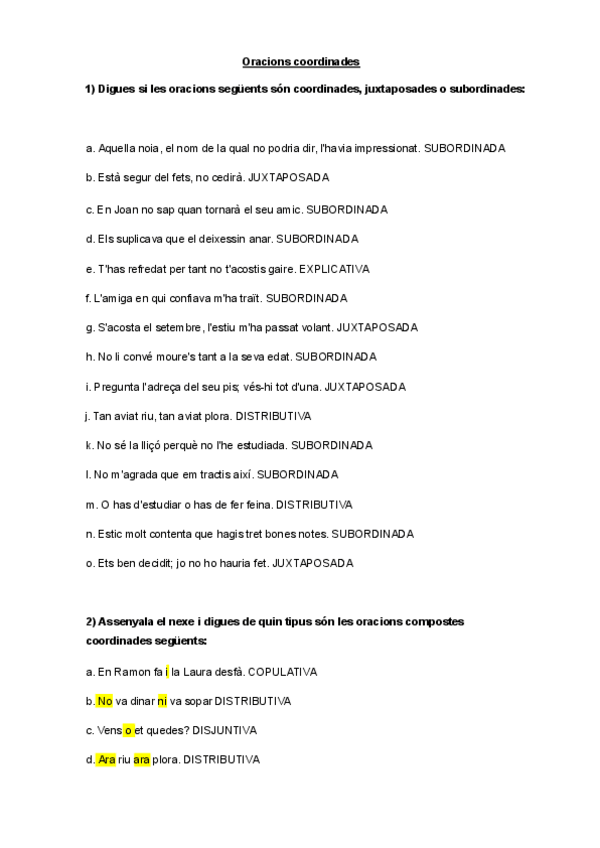 Oracions coordinades

1) Digues si les oracions següents són coordinades, juxtaposades o subordinades:

a. Aquella noia, el nom de la qual no podria dir, l'havia impressionat. SUBORDINADA

b. Està segur del fets, no cedirà. JUXTAPOSADA

c. En Joan no sap quan tornarà el seu amic. SUBORDINADA

d. Els suplicava que el deixessin anar. SUBORDINADA

e. T'has refredat per tant no t'acostis gaire. EXPLICATIVA

f. L'amiga en qui confiava m'ha traït. SUBORDINADA

g. S'acosta el setembre, l'estiu m'ha passat volant. JUXTAPOSADA

h. No li convé moure's tant a la seva edat. SUBORDINADA

i. Pregunta l'adreça del seu pis; vés-hi tot d'una. JUXTAPOSADA

j. Tan aviat riu, tan aviat plora. DISTRIBUTIVA

k. No sé la lliçó perquè no l'he estudiada. SUBORDINADA

l. No m'agrada que em tractis així. SUBORDINADA

m. O has d'estudiar o has de fer feina. DISTRIBUTIVA

n. Estic molt contenta que hagis tret bones notes. SUBORDINADA

o. Ets ben decidit; jo no ho hauria fet. JUXTAPOSADA

2) Assenyala el nexe i digues de quin tipus són les oracions compostes coordinades següents:

a. En Ramon fa i la Laura desfà. COPULATIVA

b. No va dinar ni va sopar DISTRIBUTIVA

c. Vens o et quedes? DISJUNTIVA

d. Ara riu ara plora. DISTRIBUTIVA